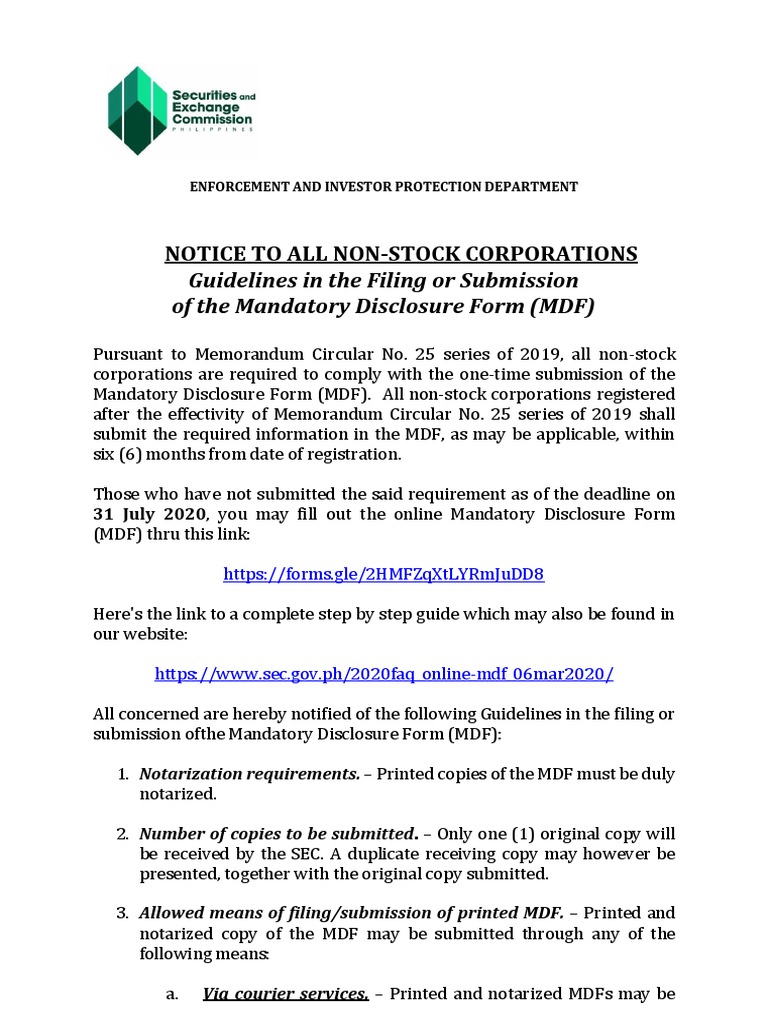 Securities and Exchange Commission PHILIPPINES

ENFORCEMENT AND INVESTOR PROTECTION DEPARTMENT

NOTICE TO ALL NON-STOCK CORPORATIONS
Guidelines in the Filing or Submission of the Mandatory Disclosure Form (MDF)

Pursuant to Memorandum Circular No. 25 series of 2019, all non-stock corporations are required to comply with the one-time submission of the Mandatory Disclosure Form (MDF). All non-stock corporations registered after the effectivity of Memorandum Circular No. 25 series of 2019 shall submit the required information in the MDF, as may be applicable, within six (6) months from date of registration.

Those who have not submitted the said requirement as of the deadline on 31 July 2020, you may fill out the online Mandatory Disclosure Form (MDF) thru this link:

https://forms.gle/2HMFZqXtLYRmJuDD8

Here's the link to a complete step by step guide which may also be found in our website:

https://www.sec.gov.ph/2020faq_online-mdf_06mar2020/

All concerned are hereby notified of the following Guidelines in the filing or submission ofthe Mandatory Disclosure Form (MDF):

1. Notarization requirements. – Printed copies of the MDF must be duly notarized.

2. Number of copies to be submitted. – Only one (1) original copy will be received by the SEC. A duplicate receiving copy may however be presented, together with the original copy submitted.

3. Allowed means of filing/submission of printed MDF. – Printed and notarized copy of the MDF may be submitted through any of the following means:

a. Via courier services. – Printed and notarized MDFs may be